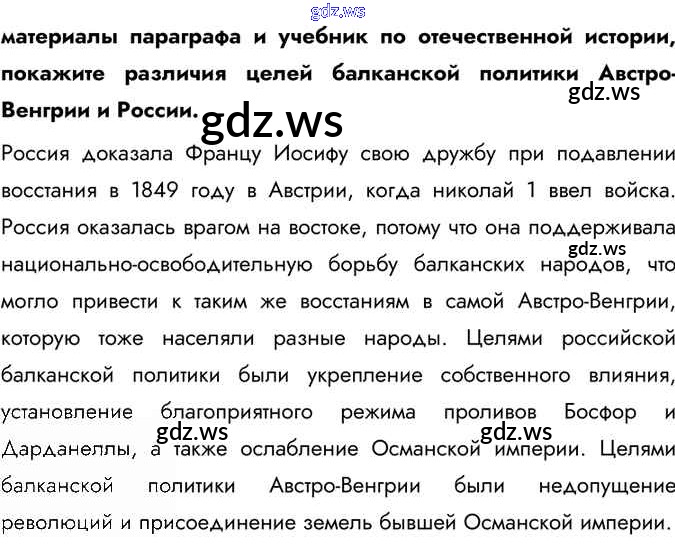 gdz.ws

материалы параграфа и учебник по отечественной истории, покажите различия целей балканской политики Австро-Венгрии и России.

gdz.ws

gdz.ws

Россия доказала Францу Иосифу свою дружбу при подавлении восстания в 1849 году в Австрии, когда николай 1 ввел войска. Россия оказалась врагом на востоке, потому что она поддерживала национально-освободительную борьбу балканских народов, что могло привести к таким же восстаниям в самой Австро-Венгрии, которую тоже населяли разные народы. Целями российской балканской политики были укрепление собственного влияния, установление благоприятного режима проливов Босфор и Дарданеллы, а также ослабление Османской империи. Целями балканской политики Австро-Венгрии были недопущение революций и присоединение земель бывшей Османской империи.

gdz.ws

gdz.ws

gdz.ws